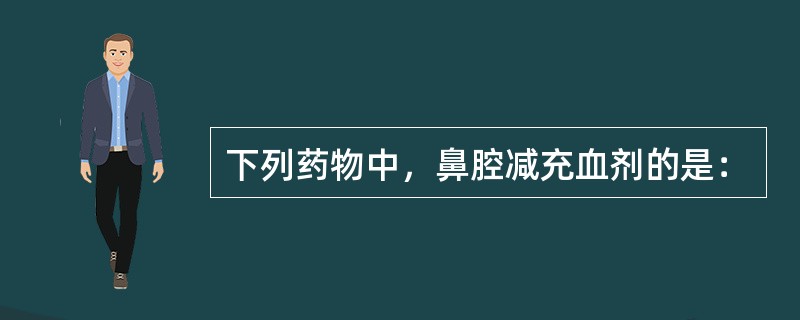 下列药物中，鼻腔减充血剂的是：